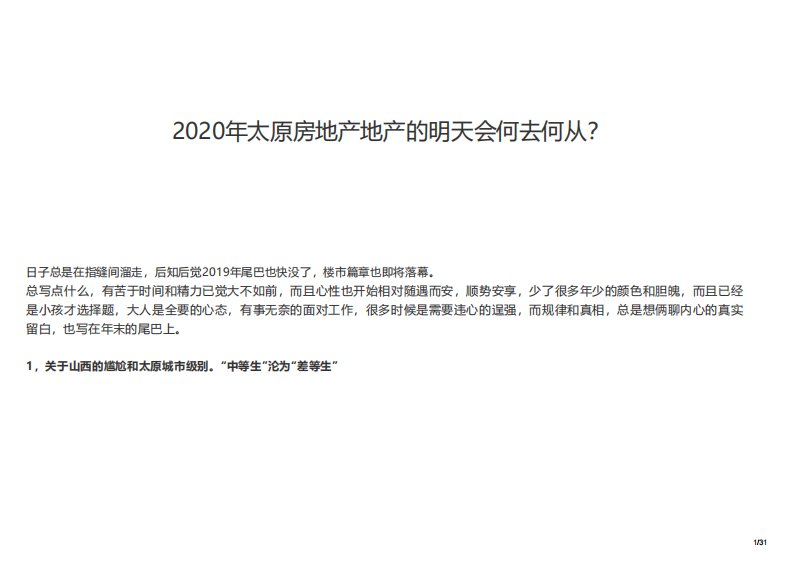 2020年太原房地产地产的明天会何去何从?

日子总是在指缝间溜走，后知后觉2019年尾巴也快没了，楼市篇章也即将落幕。
总写点什么，有苦于时间和精力已觉大不如前，而且心性也开始相对随遇而安，顺势安享，少了很多年少的颜色和胆魄，而且已经是小孩才选择题，大人是全要的心态，有事无奈的面对工作，很多时候是需要违心的逞强，而规律和真相，总是想俩聊内心的真实留白，也写在年末的尾巴上。

1，关于山西的尴尬和太原城市级别。“中等生”沦为“差等生”

1/31